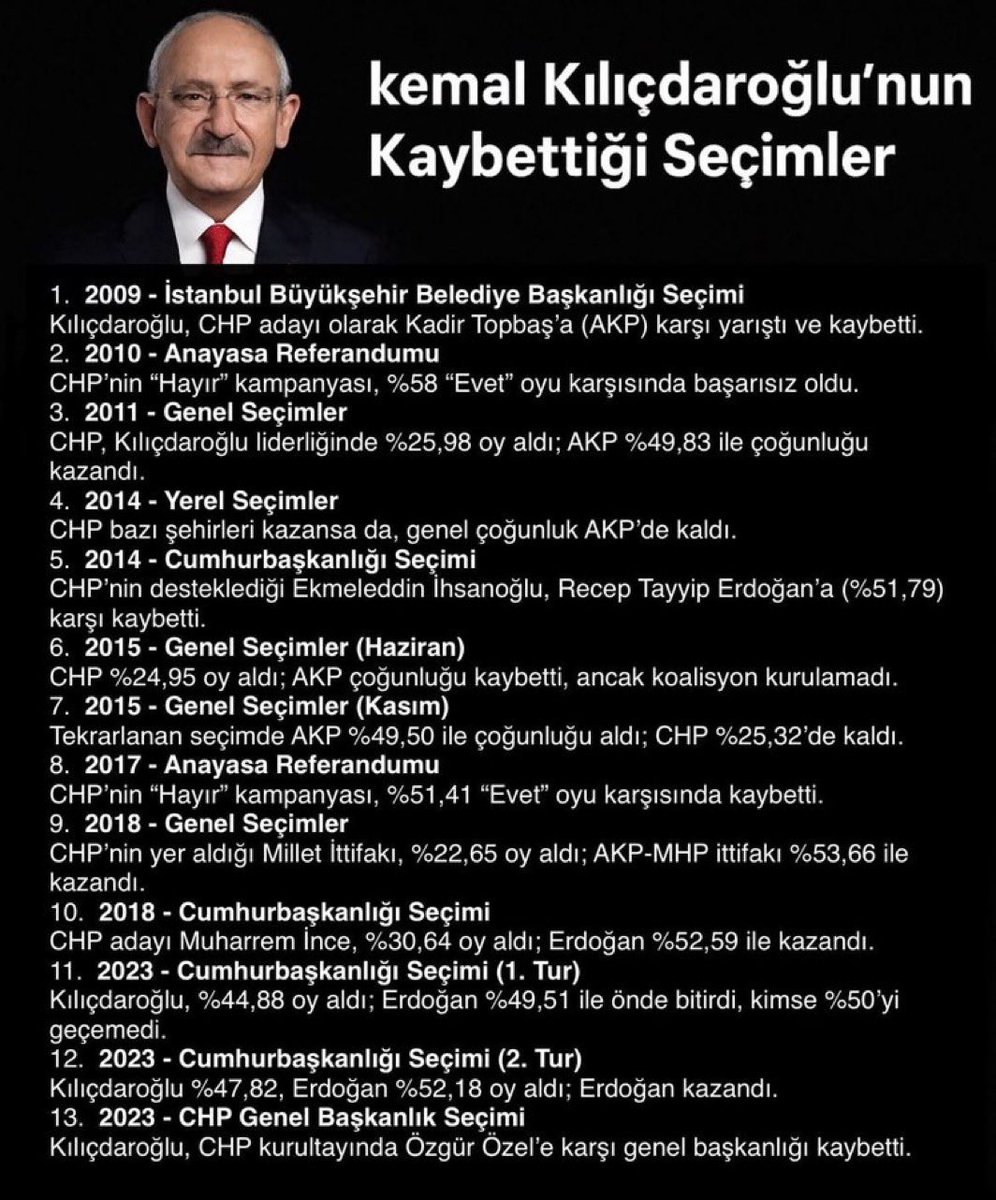 kemal Kılıçdaroğlu'nun Kaybettiği Seçimler

1. 2009 - İstanbul Büyükşehir Belediye Başkanlığı Seçimi
Kılıçdaroğlu, CHP adayı olarak Kadir Topbaş'a (AKP) karşı yarıştı ve kaybetti.
2. 2010 - Anayasa Referandumu
CHP'nin "Hayır" kampanyası, %58 "Evet" oyu karşısında başarısız oldu.
3. 2011 - Genel Seçimler
CHP, Kılıçdaroğlu liderliğinde %25,98 oy aldı; AKP %49,83 ile çoğunluğu kazandı.
4. 2014 - Yerel Seçimler
CHP bazı şehirleri kazansa da, genel çoğunluk AKP'de kaldı.
5. 2014 - Cumhurbaşkanlığı Seçimi
CHP'nin desteklediği Ekmeleddin İhsanoğlu, Recep Tayyip Erdoğan'a (%51,79) karşı kaybetti.
6. 2015 - Genel Seçimler (Haziran)
CHP %24,95 oy aldı; AKP çoğunluğu kaybetti, ancak koalisyon kurulamadı.
7. 2015 - Genel Seçimler (Kasım)
Tekrarlanan seçimde AKP %49,50 ile çoğunluğu aldı; CHP %25,32'de kaldı.
8. 2017 - Anayasa Referandumu
CHP'nin "Hayır" kampanyası, %51,41 "Evet" oyu karşısında kaybetti.
9. 2018 - Genel Seçimler
CHP'nin yer aldığı Millet İttifakı, %22,65 oy aldı; AKP-MHP ittifakı %53,66 ile kazandı.
10. 2018 - Cumhurbaşkanlığı Seçimi
CHP adayı Muharrem İnce, %30,64 oy aldı; Erdoğan %52,59 ile kazandı.
11. 2023 - Cumhurbaşkanlığı Seçimi (1. Tur)
Kılıçdaroğlu, %44,88 oy aldı; Erdoğan %49,51 ile önde bitirdi, kimse %50'yi geçemedi.
12. 2023 - Cumhurbaşkanlığı Seçimi (2. Tur)
Kılıçdaroğlu %47,82, Erdoğan %52,18 oy aldı; Erdoğan kazandı.
13. 2023 - CHP Genel Başkanlık Seçimi
Kılıçdaroğlu, CHP kurultayında Özgür Özel'e karşı genel başkanlığı kaybetti.